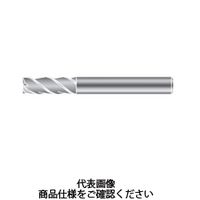 代表画像
商品仕様をご確認ください